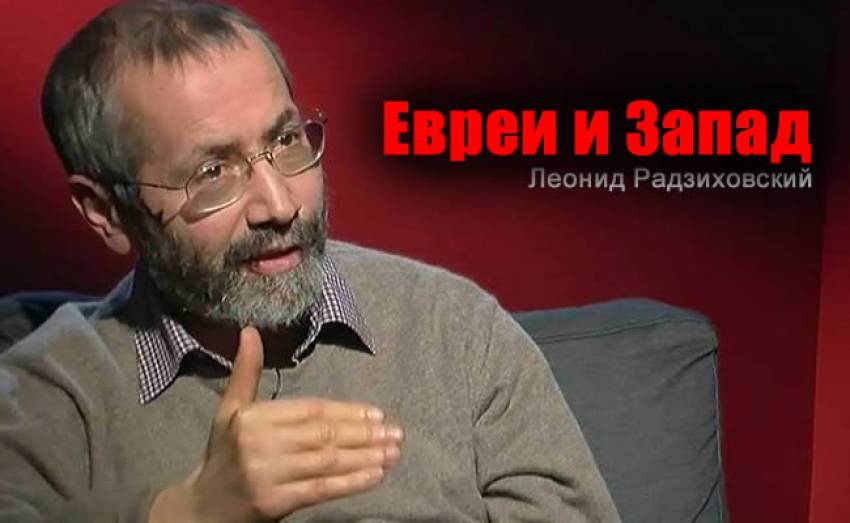 Евреи и Запад
Леонид Радзиховский